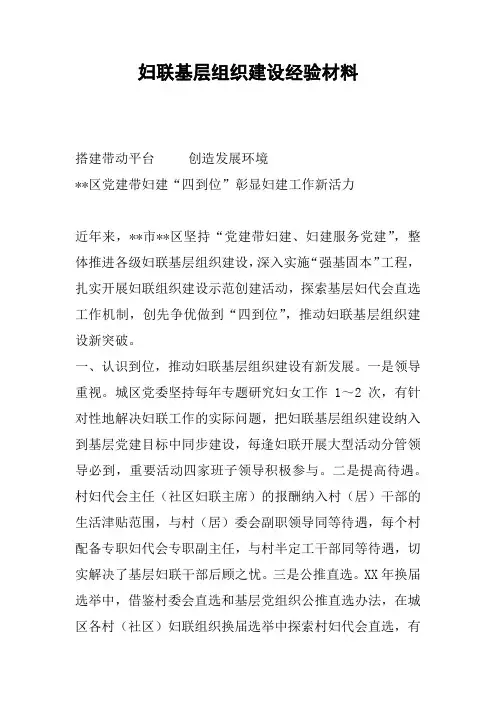 妇联基层组织建设经验材料

搭建带动平台　　创造发展环境
**区党建带妇建“四到位”彰显妇建工作新活力

近年来，**市**区坚持“党建带妇建、妇建服务党建”，整体推进各级妇联基层组织建设，深入实施“强基固本”工程，扎实开展妇联组织建设示范创建活动，探索基层妇代会直选工作机制，创先争优做到“四到位”，推动妇联基层组织建设新突破。
一、认识到位，推动妇联基层组织建设有新发展。一是领导重视。城区党委坚持每年专题研究妇女工作 1～2 次，有针对性地解决妇联工作的实际问题，把妇联基层组织建设纳入到基层党建目标中同步建设，每逢妇联开展大型活动分管领导必到，重要活动四家班子领导积极参与。二是提高待遇。村妇代会主任（社区妇联主席）的报酬纳入村（居）干部的生活津贴范围，与村（居）委会副职领导同等待遇，每个村配备专职妇代会专职副主任，与村半定工干部同等待遇，切实解决了基层妇联干部后顾之忧。三是公推直选。XX 年换届选举中，借鉴村委会直选和基层党组织公推直选办法，在城区各村（社区）妇联组织换届选举中探索村妇代会直选，有